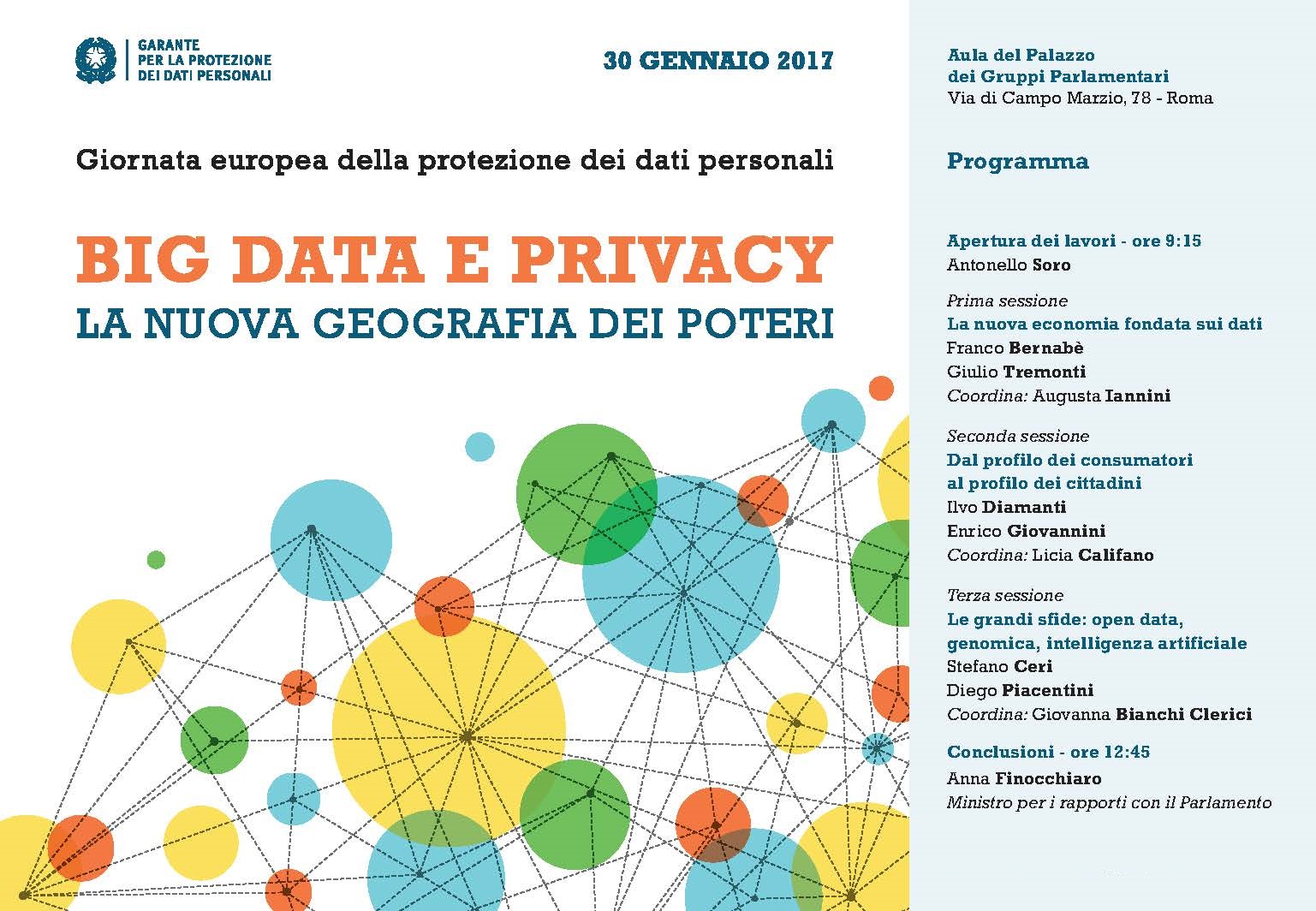 GARANTE PER LA PROTEZIONE DEI DATI PERSONALI

30 GENNAIO 2017

Giornata europea della protezione dei dati personali

BIG DATA E PRIVACY
LA NUOVA GEOGRAFIA DEI POTERI

Aula del Palazzo
dei Gruppi Parlamentari
Via di Campo Marzio, 78 - Roma

Programma

Apertura dei lavori - ore 9:15
Antonello Soro

Prima sessione
La nuova economia fondata sui dati
Franco Bernabè
Giulio Tremonti
Coordina: Augusta Iannini

Seconda sessione
Dal profilo dei consumatori al profilo dei cittadini
Ilvo Diamanti
Enrico Giovannini
Coordina: Licia Califano

Terza sessione
Le grandi sfide: open data, genomica, intelligenza artificiale
Stefano Ceri
Diego Piacentini
Coordina: Giovanna Bianchi Clerici

Conclusioni - ore 12:45
Anna Finocchiaro
Ministro per i rapporti con il Parlamento